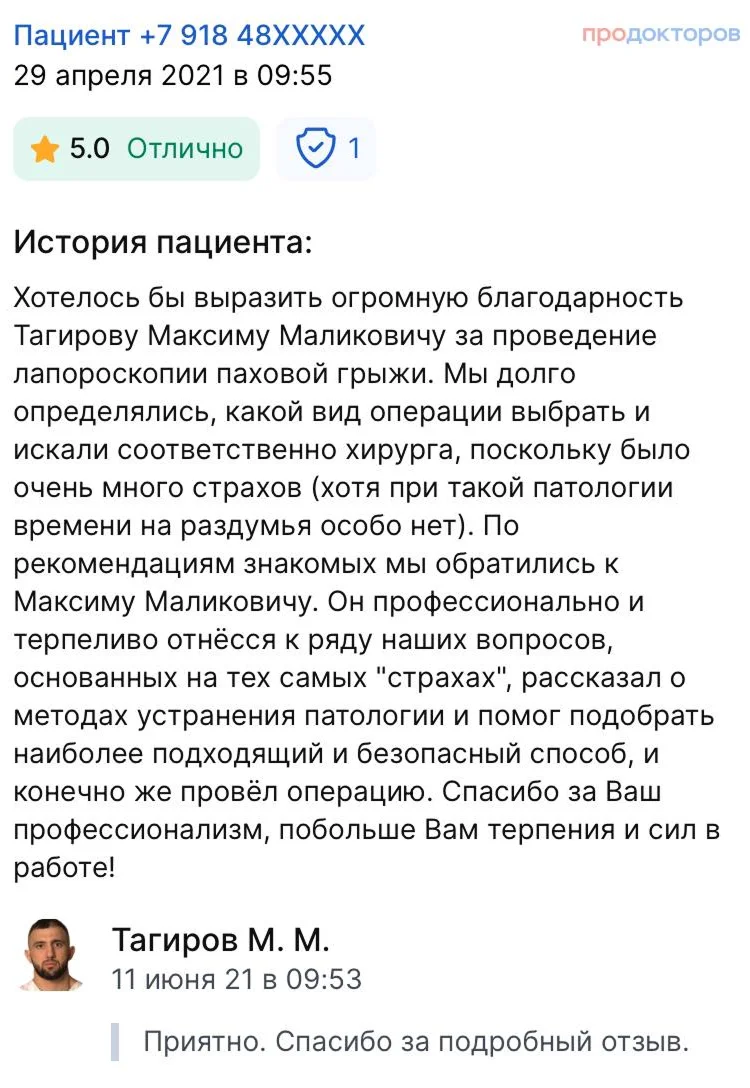 Пациент +7 918 48XXXXX
продокторов
29 апреля 2021 в 09:55

5.0 Отлично
1

История пациента:

Хотелось бы выразить огромную благодарность Тагирову Максиму Маликовичу за проведение лапороскопии паховой грыжи. Мы долго определялись, какой вид операции выбрать и искали соответственно хирурга, поскольку было очень много страхов (хотя при такой патологии времени на раздумья особо нет). По рекомендациям знакомых мы обратились к Максиму Маликовичу. Он профессионально и терпеливо отнёсся к ряду наших вопросов, основанных на тех самых "страхах", рассказал о методах устранения патологии и помог подобрать наиболее подходящий и безопасный способ, и конечно же провёл операцию. Спасибо за Ваш профессионализм, побольше Вам терпения и сил в работе!

Тагиров М. М.
11 июня 21 в 09:53

Приятно. Спасибо за подробный отзыв.